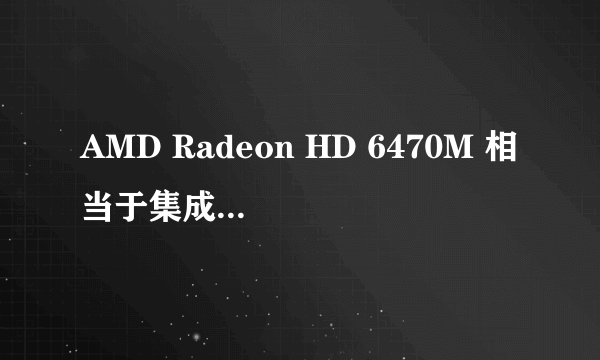 AMD Radeon HD 6470M 相当于集成...